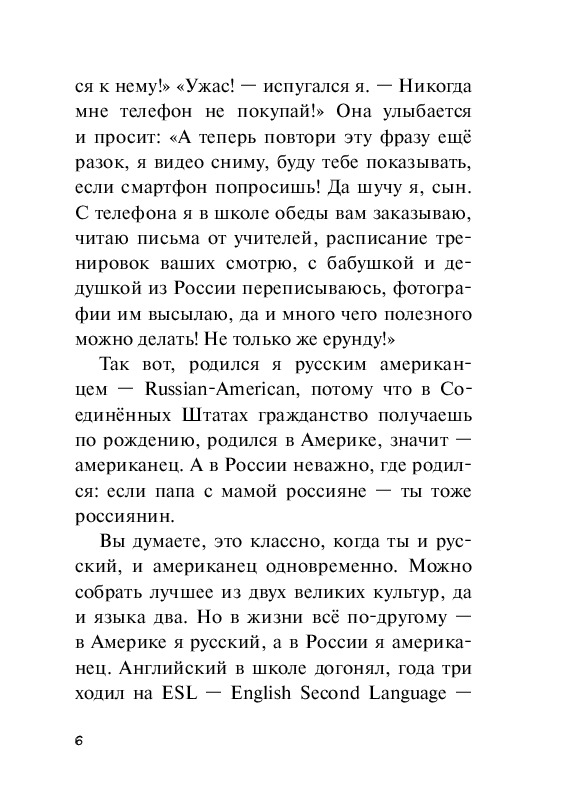 ся к нему!» «Ужас! — испугался я. — Никогда мне телефон не покупай!» Она улыбается и просит: «А теперь повтори эту фразу ещё разок, я видео сниму, буду тебе показывать, если смартфон попросишь! Да шучу я, сын. С телефона я в школе обеды вам заказываю, читаю письма от учителей, расписание тренировок ваших смотрю, с бабушкой и дедушкой из России переписываюсь, фотографии им высылаю, да и много чего полезного можно делать! Не только же ерунду!»

Так вот, родился я русским американцем — Russian-American, потому что в Соединённых Штатах гражданство получаешь по рождению, родился в Америке, значит — американец. А в России неважно, где родился: если папа с мамой россияне — ты тоже россиянин.

Вы думаете, это классно, когда ты и русский, и американец одновременно. Можно собрать лучшее из двух великих культур, да и языка два. Но в жизни всё по-другому — в Америке я русский, а в России я американец. Английский в школе догонял, года три ходил на ESL — English Second Language —

6